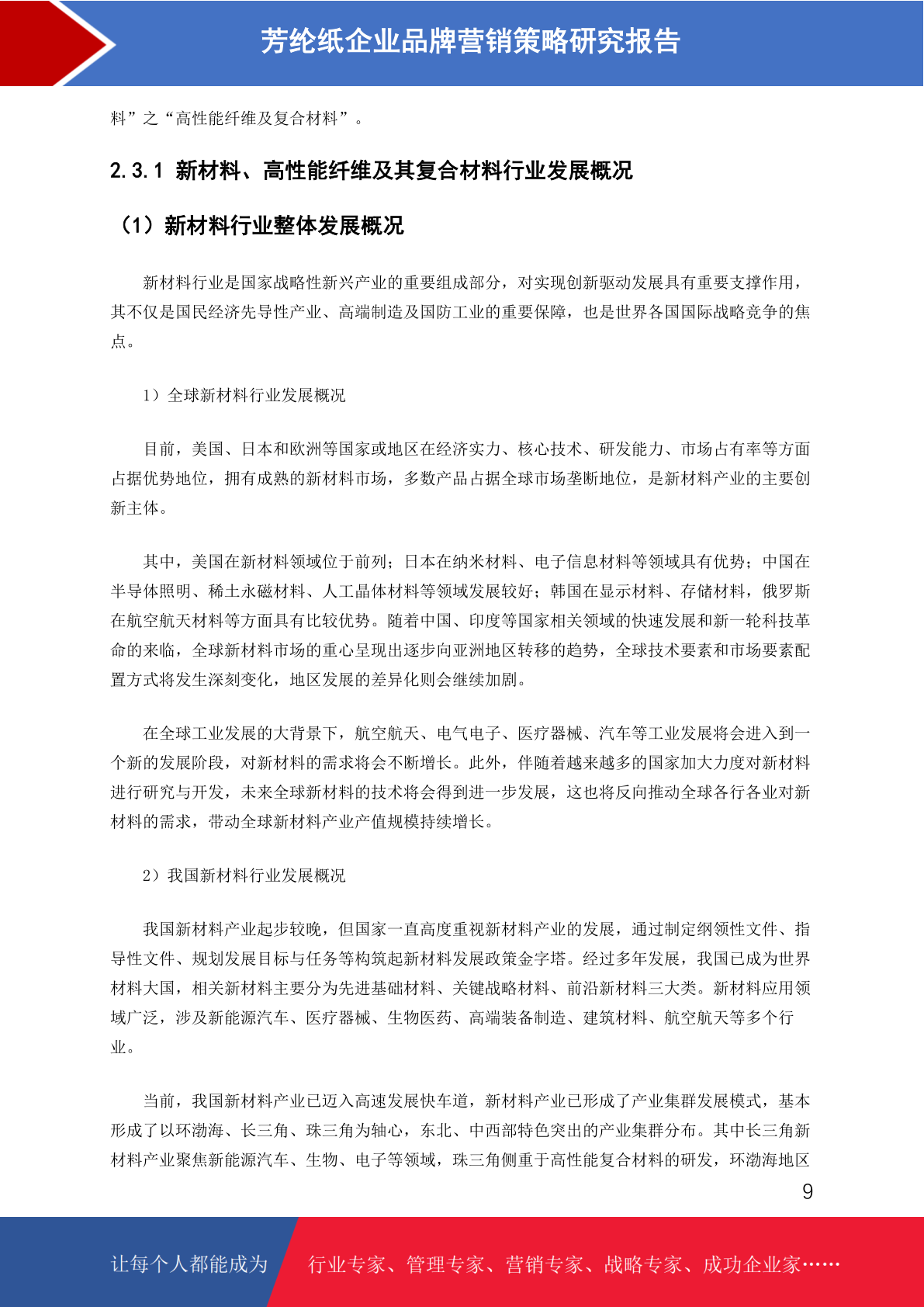 芳纶纸企业品牌营销策略研究报告

料”之“高性能纤维及复合材料”。

2.3.1 新材料、高性能纤维及其复合材料行业发展概况

（1）新材料行业整体发展概况

新材料行业是国家战略性新兴产业的重要组成部分，对实现创新驱动发展具有重要支撑作用，其不仅是国民经济先导性产业、高端制造及国防工业的重要保障，也是世界各国国际战略竞争的焦点。

1）全球新材料行业发展概况

目前，美国、日本和欧洲等国家或地区在经济实力、核心技术、研发能力、市场占有率等方面占据优势地位，拥有成熟的新材料市场，多数产品占据全球市场垄断地位，是新材料产业的主要创新主体。

其中，美国在新材料领域位于前列；日本在纳米材料、电子信息材料等领域具有优势；中国在半导体照明、稀土永磁材料、人工晶体材料等领域发展较好；韩国在显示材料、存储材料，俄罗斯在航空航天材料等方面具有比较优势。随着中国、印度等国家相关领域的快速发展和新一轮科技革命的来临，全球新材料市场的重心呈现出逐步向亚洲地区转移的趋势，全球技术要素和市场要素配置方式将发生深刻变化，地区发展的差异化则会继续加剧。

在全球工业发展的大背景下，航空航天、电气电子、医疗器械、汽车等工业发展将会进入到一个新的发展阶段，对新材料的需求将会不断增长。此外，伴随着越来越多的国家加大力度对新材料进行研究与开发，未来全球新材料的技术将会得到进一步发展，这也将反向推动全球各行各业对新材料的需求，带动全球新材料产业产值规模持续增长。

2）我国新材料行业发展概况

我国新材料产业起步较晚，但国家一直高度重视新材料产业的发展，通过制定纲领性文件、指导性文件、规划发展目标与任务等构筑起新材料发展政策金字塔。经过多年发展，我国已成为世界材料大国，相关新材料主要分为先进基础材料、关键战略材料、前沿新材料三大类。新材料应用领域广泛，涉及新能源汽车、医疗器械、生物医药、高端装备制造、建筑材料、航空航天等多个行业。

当前，我国新材料产业已迈入高速发展快车道，新材料产业已形成了产业集群发展模式，基本形成了以环渤海、长三角、珠三角为轴心，东北、中西部特色突出的产业集群分布。其中长三角新材料产业聚焦新能源汽车、生物、电子等领域，珠三角侧重于高性能复合材料的研发，环渤海地区

9

让每个人都能成为 行业专家、管理专家、营销专家、战略专家、成功企业家……